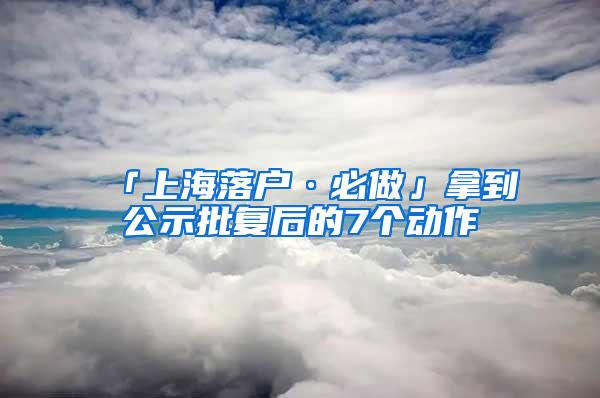 「上海落户·必做」拿到公示批复后的7个动作